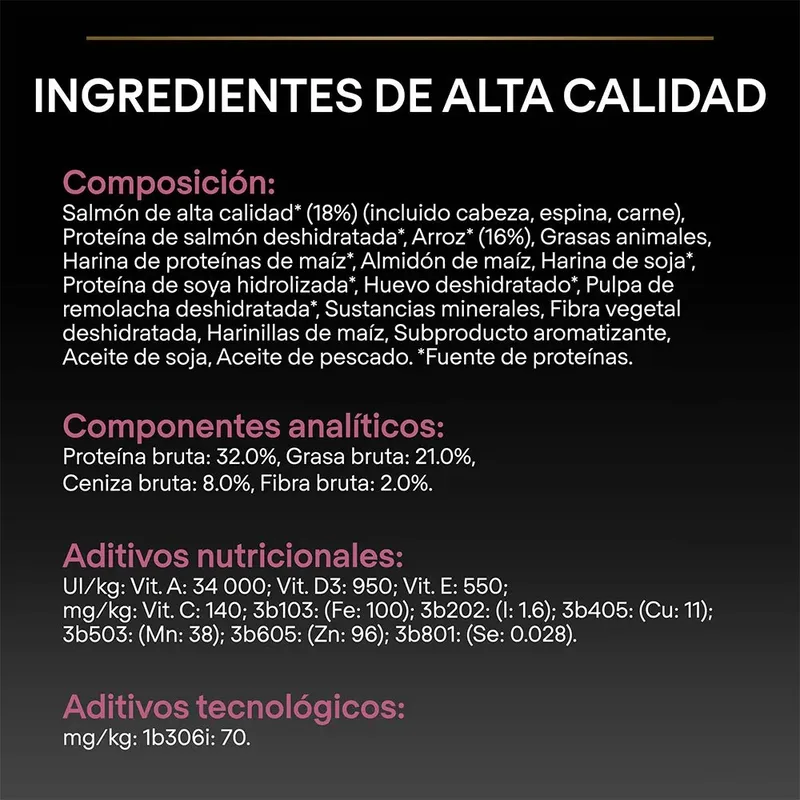 INGREDIENTES DE ALTA CALIDAD

Composición:
Salmón de alta calidad* (18%) (incluido cabeza, espina, carne), Proteína de salmón deshidratada*, Arroz* (16%), Grasas animales, Harina de proteínas de maíz*, Almidón de maíz, Harina de soja*, Proteína de soya hidrolizada*, Huevo deshidratado*, Pulpa de remolacha deshidratada*, Sustancias minerales, Fibra vegetal deshidratada, Harinillas de maíz, Subproducto aromatizante, Aceite de soja, Aceite de pescado. *Fuente de proteínas.

Componentes analíticos:
Proteína bruta: 32.0%, Grasa bruta: 21.0%, Ceniza bruta: 8.0%, Fibra bruta: 2.0%.

Aditivos nutricionales:
UI/kg: Vit. A: 34 000; Vit. D3: 950; Vit. E: 550; mg/kg: Vit. C: 140; 3b103: (Fe: 100); 3b202: (I: 1.6); 3b405: (Cu: 11); 3b503: (Mn: 38); 3b605: (Zn: 96); 3b801: (Se: 0.028).

Aditivos tecnológicos:
mg/kg: 1b306i: 70.